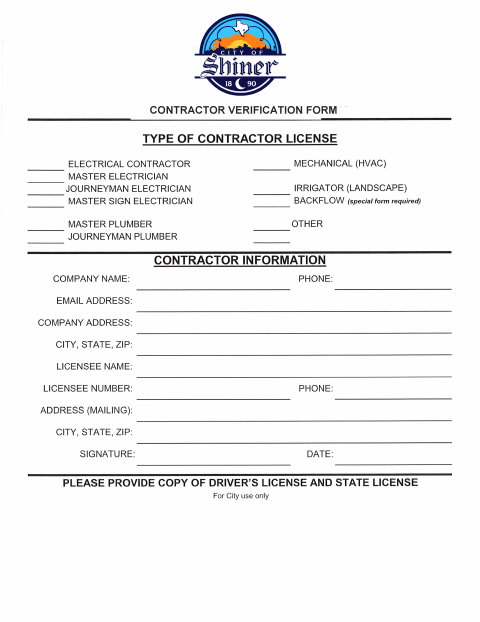 CITY OF
Shiner
18 90

CONTRACTOR VERIFICATION FORM

TYPE OF CONTRACTOR LICENSE

______ ELECTRICAL CONTRACTOR
______ MASTER ELECTRICIAN
______ JOURNEYMAN ELECTRICIAN
______ MASTER SIGN ELECTRICIAN

______ MASTER PLUMBER
______ JOURNEYMAN PLUMBER

______ MECHANICAL (HVAC)

______ IRRIGATOR (LANDSCAPE)
______ BACKFLOW (special form required)

______ OTHER
______

CONTRACTOR INFORMATION

COMPANY NAME: ______ PHONE: ______

EMAIL ADDRESS: ______

COMPANY ADDRESS: ______

CITY, STATE, ZIP: ______

LICENSEE NAME: ______

LICENSEE NUMBER: ______ PHONE: ______

ADDRESS (MAILING): ______

CITY, STATE, ZIP: ______

SIGNATURE: ______ DATE: ______

PLEASE PROVIDE COPY OF DRIVER'S LICENSE AND STATE LICENSE

For City use only